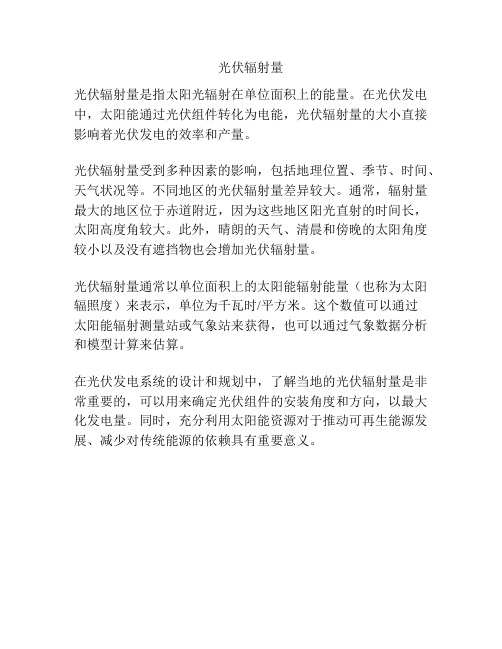 光伏辐射量

光伏辐射量是指太阳光辐射在单位面积上的能量。在光伏发电中，太阳能通过光伏组件转化为电能，光伏辐射量的大小直接影响着光伏发电的效率和产量。

光伏辐射量受到多种因素的影响，包括地理位置、季节、时间、天气状况等。不同地区的光伏辐射量差异较大。通常，辐射量最大的地区位于赤道附近，因为这些地区阳光直射的时间长，太阳高度角较大。此外，晴朗的天气、清晨和傍晚的太阳角度较小以及没有遮挡物也会增加光伏辐射量。

光伏辐射量通常以单位面积上的太阳能辐射能量（也称为太阳辐照度）来表示，单位为千瓦时/平方米。这个数值可以通过太阳能辐射测量站或气象站来获得，也可以通过气象数据分析和模型计算来估算。

在光伏发电系统的设计和规划中，了解当地的光伏辐射量是非常重要的，可以用来确定光伏组件的安装角度和方向，以最大化发电量。同时，充分利用太阳能资源对于推动可再生能源发展、减少对传统能源的依赖具有重要意义。